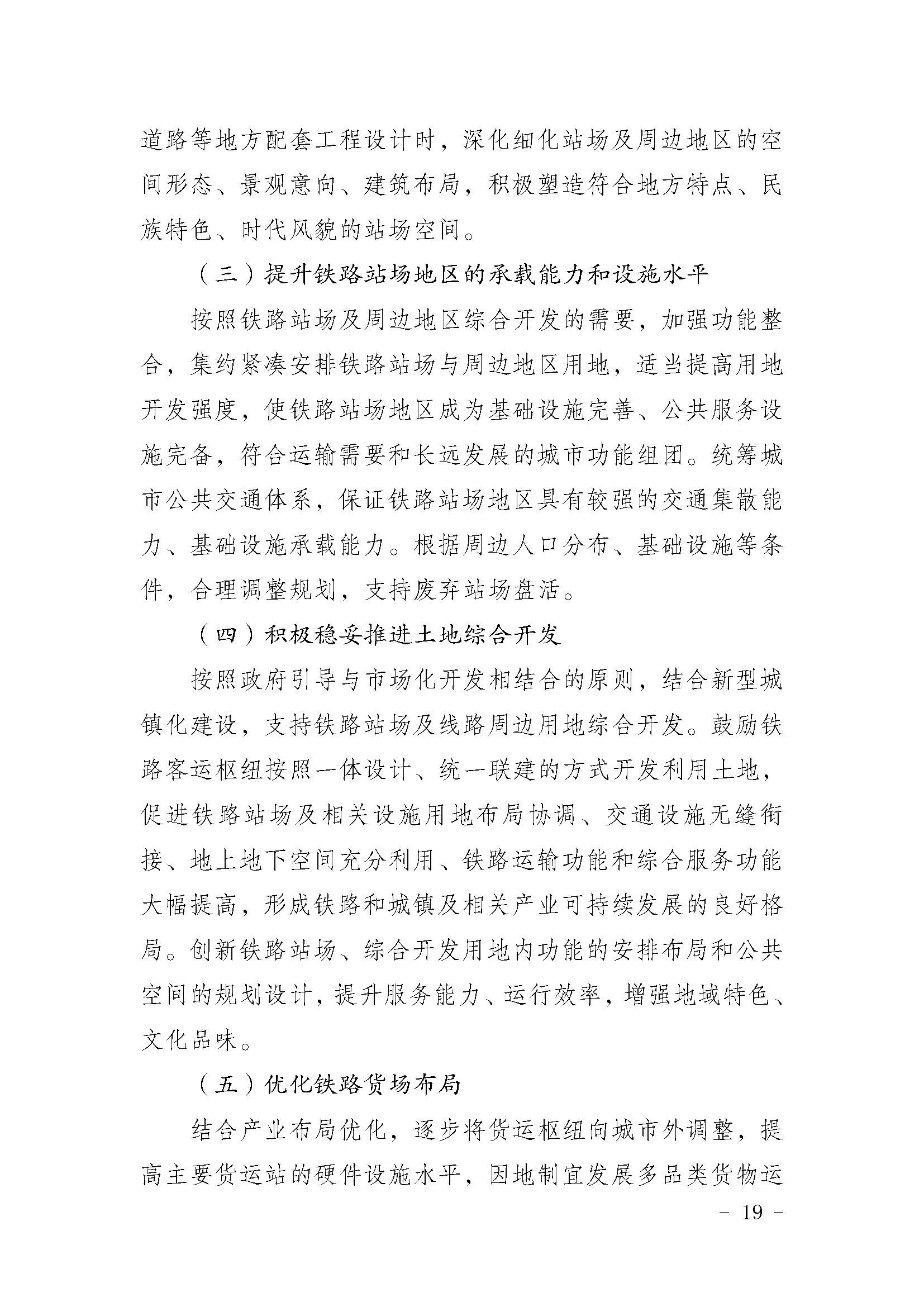 道路等地方配套工程设计时，深化细化站场及周边地区的空间形态、景观意向、建筑布局，积极塑造符合地方特点、民族特色、时代风貌的站场空间。

（三）提升铁路站场地区的承载能力和设施水平

按照铁路站场及周边地区综合开发的需要，加强功能整合，集约紧凑安排铁路站场与周边地区用地，适当提高用地开发强度，使铁路站场地区成为基础设施完善、公共服务设施完备，符合运输需要和长远发展的城市功能组团。统筹城市公共交通体系，保证铁路站场地区具有较强的交通集散能力、基础设施承载能力。根据周边人口分布、基础设施等条件，合理调整规划，支持废弃站场盘活。

（四）积极稳妥推进土地综合开发

按照政府引导与市场化开发相结合的原则，结合新型城镇化建设，支持铁路站场及线路周边用地综合开发。鼓励铁路客运枢纽按照一体设计、统一联建的方式开发利用土地，促进铁路站场及相关设施用地布局协调、交通设施无缝衔接、地上地下空间充分利用、铁路运输功能和综合服务功能大幅提高，形成铁路和城镇及相关产业可持续发展的良好格局。创新铁路站场、综合开发用地内功能的安排布局和公共空间的规划设计，提升服务能力、运行效率，增强地域特色、文化品味。

（五）优化铁路货场布局

结合产业布局优化，逐步将货运枢纽向城市外调整，提高主要货运站的硬件设施水平，因地制宜发展多品类货物运

－ 19 －